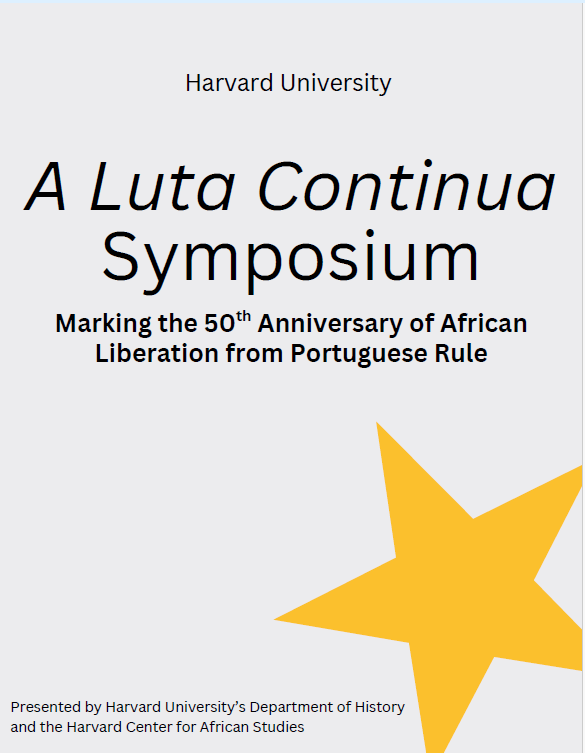 Harvard University

A Luta Continua Symposium

Marking the 50th Anniversary of African Liberation from Portuguese Rule

Presented by Harvard University's Department of History and the Harvard Center for African Studies